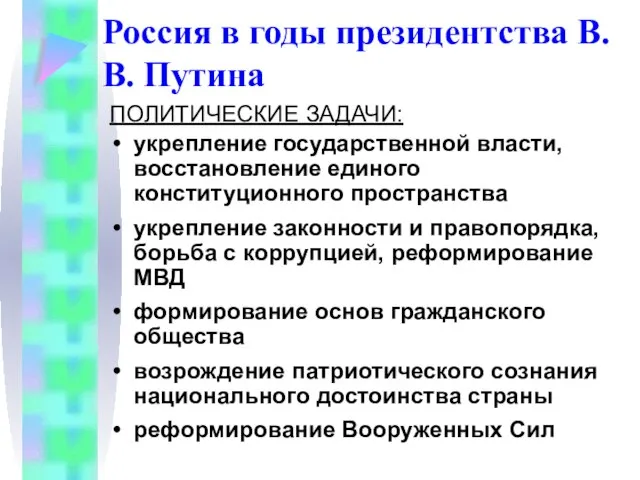 Россия в годы президентства В. В. Путина

ПОЛИТИЧЕСКИЕ ЗАДАЧИ:

• укрепление государственной власти, восстановление единого конституционного пространства
• укрепление законности и правопорядка, борьба с коррупцией, реформирование МВД
• формирование основ гражданского общества
• возрождение патриотического сознания национального достоинства страны
• реформирование Вооруженных Сил